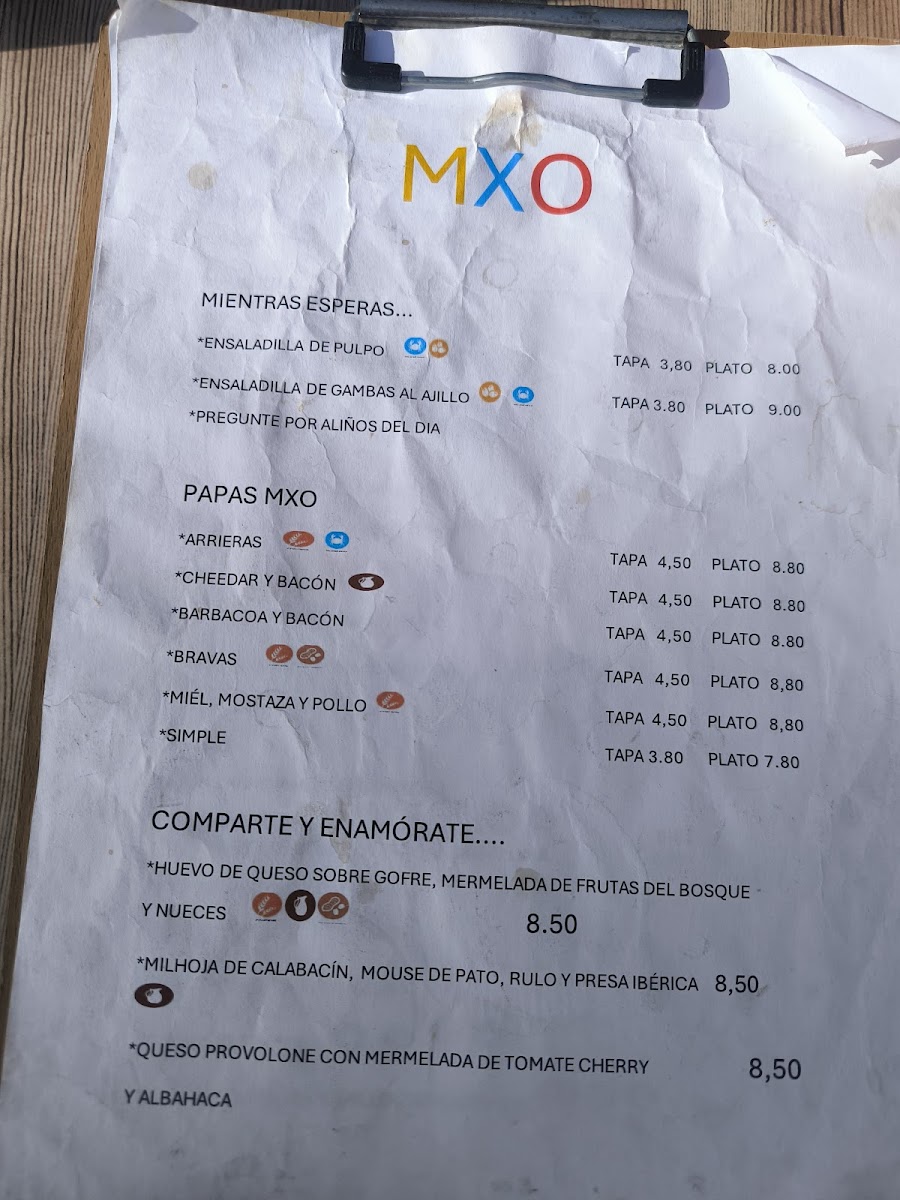 MXO

MIENTRAS ESPERAS...

*ENSALADILLA DE PULPO TAPA 3,80 PLATO 8.00

*ENSALADILLA DE GAMBAS AL AJILLO TAPA 3.80 PLATO 9.00

*PREGUNTE POR ALIÑOS DEL DIA

PAPAS MXO

*ARRIERAS TAPA 4,50 PLATO 8.80

*CHEEDAR Y BACÓN TAPA 4,50 PLATO 8.80

*BARBACOA Y BACÓN TAPA 4,50 PLATO 8.80

*BRAVAS TAPA 4,50 PLATO 8,80

*MIÉL, MOSTAZA Y POLLO TAPA 4,50 PLATO 8,80

*SIMPLE TAPA 3.80 PLATO 7.80

COMPARTE Y ENAMÓRATE....

*HUEVO DE QUESO SOBRE GOFRE, MERMELADA DE FRUTAS DEL BOSQUE Y NUECES 8.50

*MILHOJA DE CALABACÍN, MOUSE DE PATO, RULO Y PRESA IBÉRICA 8,50

*QUESO PROVOLONE CON MERMELADA DE TOMATE CHERRY Y ALBAHACA 8,50